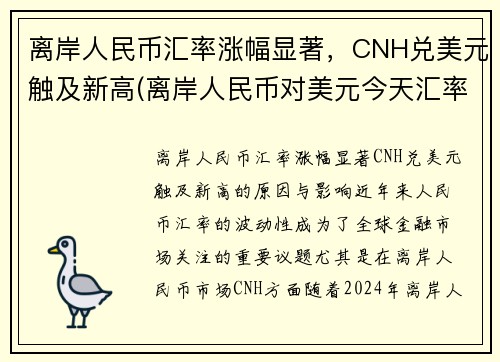 离岸人民币汇率涨幅显著，CNH兑美元触及新高(离岸人民币对美元今天汇率

离岸人民币汇率涨幅显著CNH兑美元触及新高的原因与影响近年来人民币汇率的波动性成为了全球金融市场关注的重要议题尤其是在离岸人民币市场CNH方面随着2024年离岸人